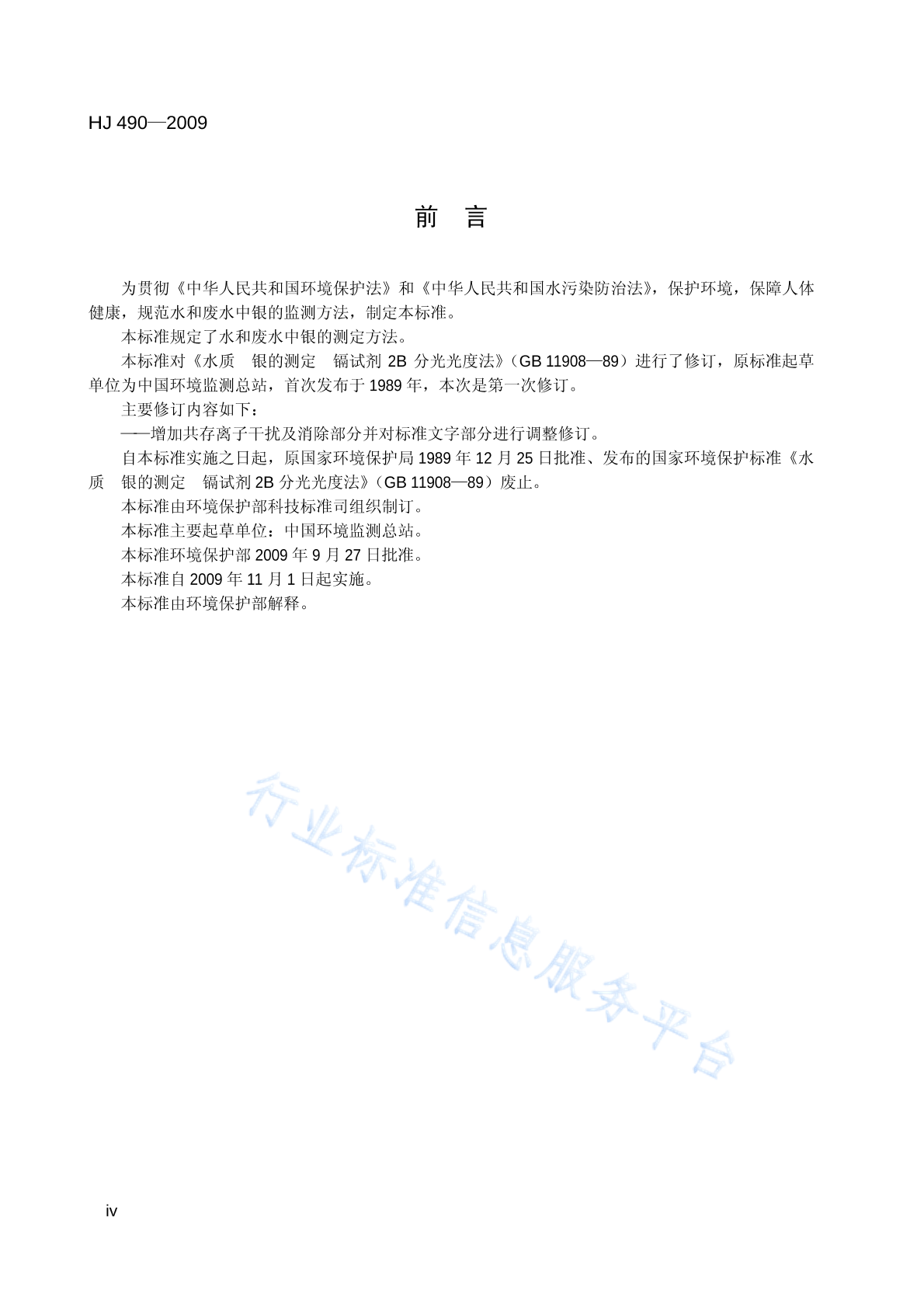 HJ 490—2009

前　言

为贯彻《中华人民共和国环境保护法》和《中华人民共和国水污染防治法》，保护环境，保障人体健康，规范水和废水中银的监测方法，制定本标准。

本标准规定了水和废水中银的测定方法。

本标准对《水质　银的测定　镉试剂 2B 分光光度法》（GB 11908—89）进行了修订，原标准起草单位为中国环境监测总站，首次发布于 1989 年，本次是第一次修订。

主要修订内容如下：

——增加共存离子干扰及消除部分并对标准文字部分进行调整修订。

自本标准实施之日起，原国家环境保护局 1989 年 12 月 25 日批准、发布的国家环境保护标准《水质　银的测定　镉试剂 2B 分光光度法》（GB 11908—89）废止。

本标准由环境保护部科技标准司组织制订。

本标准主要起草单位：中国环境监测总站。

本标准环境保护部 2009 年 9 月 27 日批准。

本标准自 2009 年 11 月 1 日起实施。

本标准由环境保护部解释。

行业标准信息服务平台

iv